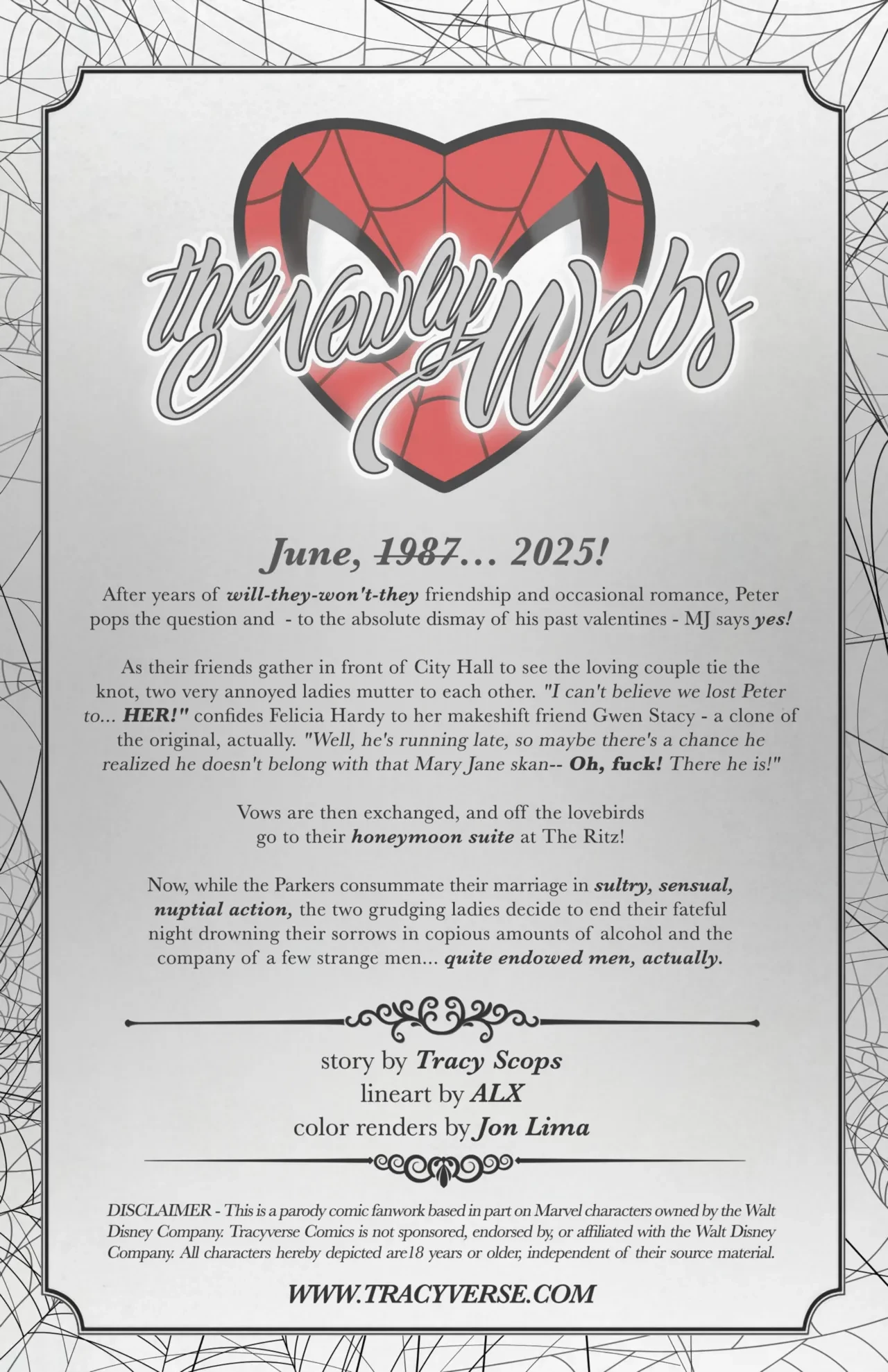 the Newly Webs

June, 1987... 2025!

After years of will-they-won't-they friendship and occasional romance, Peter pops the question and - to the absolute dismay of his past valentines - MJ says yes!

As their friends gather in front of City Hall to see the loving couple tie the knot, two very annoyed ladies mutter to each other. "I can't believe we lost Peter to... HER!" confides Felicia Hardy to her makeshift friend Gwen Stacy - a clone of the original, actually. "Well, he's running late, so maybe there's a chance he realized he doesn't belong with that Mary Jane skan-- Oh, fuck! There he is!"

Vows are then exchanged, and off the lovebirds go to their honeymoon suite at The Ritz!

Now, while the Parkers consummate their marriage in sultry, sensual, nuptial action, the two grudging ladies decide to end their fateful night drowning their sorrows in copious amounts of alcohol and the company of a few strange men... quite endowed men, actually.

story by Tracy Scops
lineart by ALX
color renders by Jon Lima

DISCLAIMER - This is a parody comic fanwork based in part on Marvel characters owned by the Walt Disney Company. Tracyverse Comics is not sponsored, endorsed by, or affiliated with the Walt Disney Company. All characters hereby depicted are18 years or older, independent of their source material.

WWW.TRACYVERSE.COM